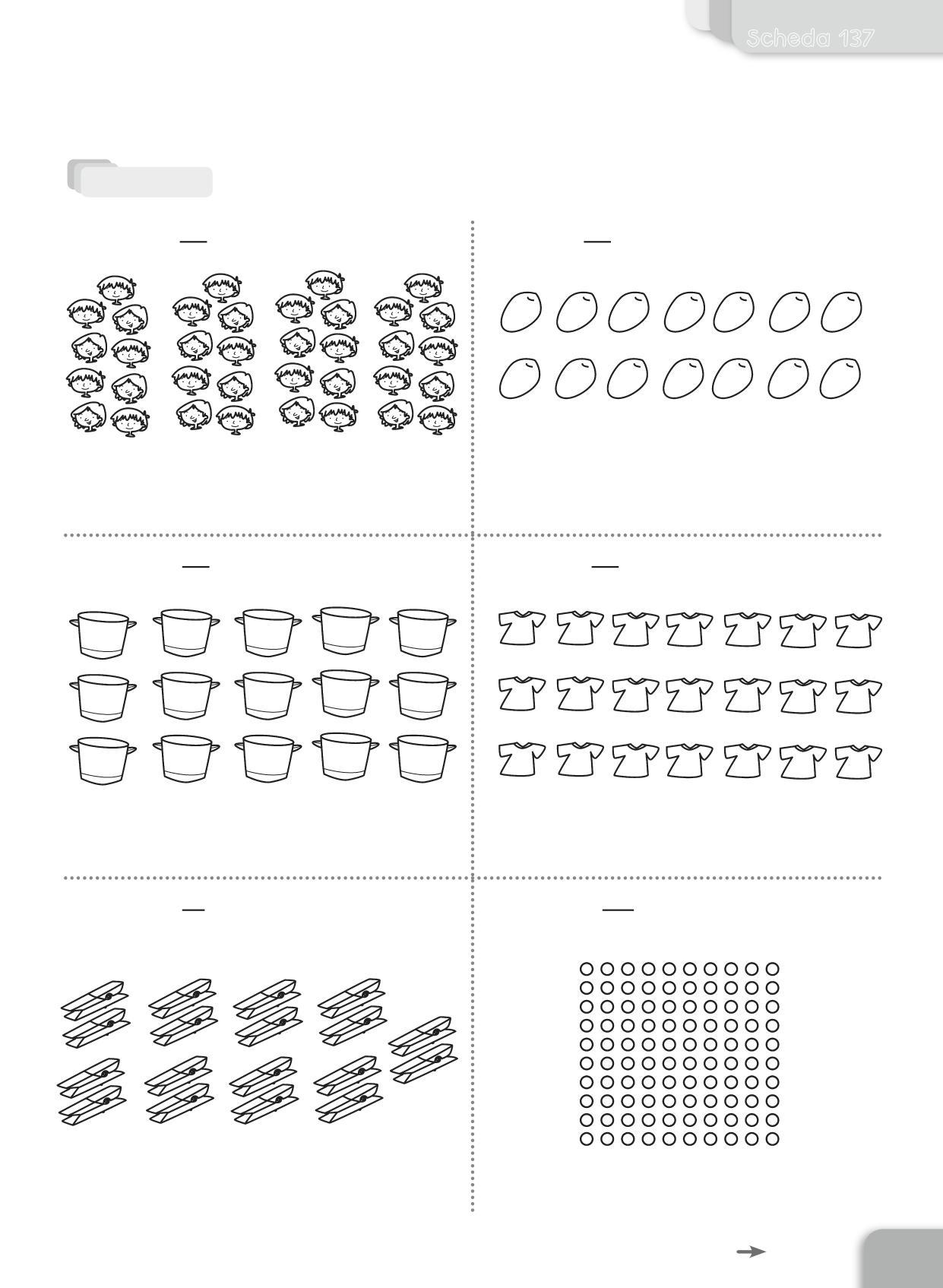 Scheda 137